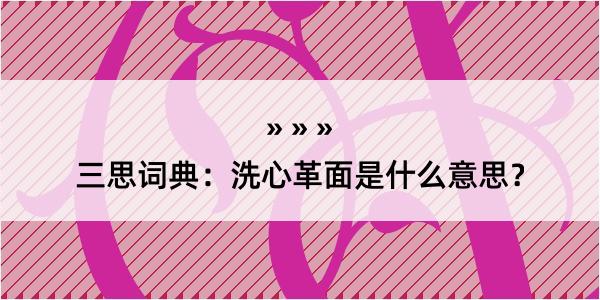 » » »

三思词典：洗心革面是什么意思？